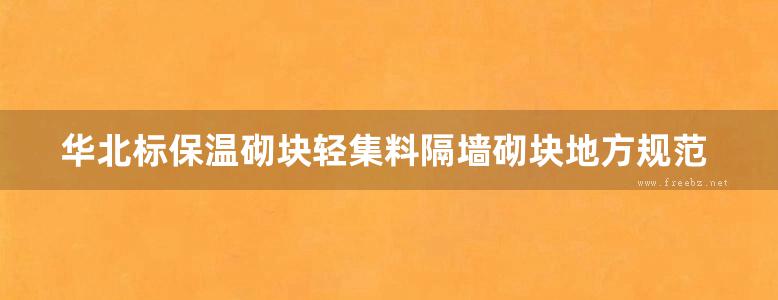 华北标保温砌块轻集料隔墙砌块地方规范

www.freebz.net